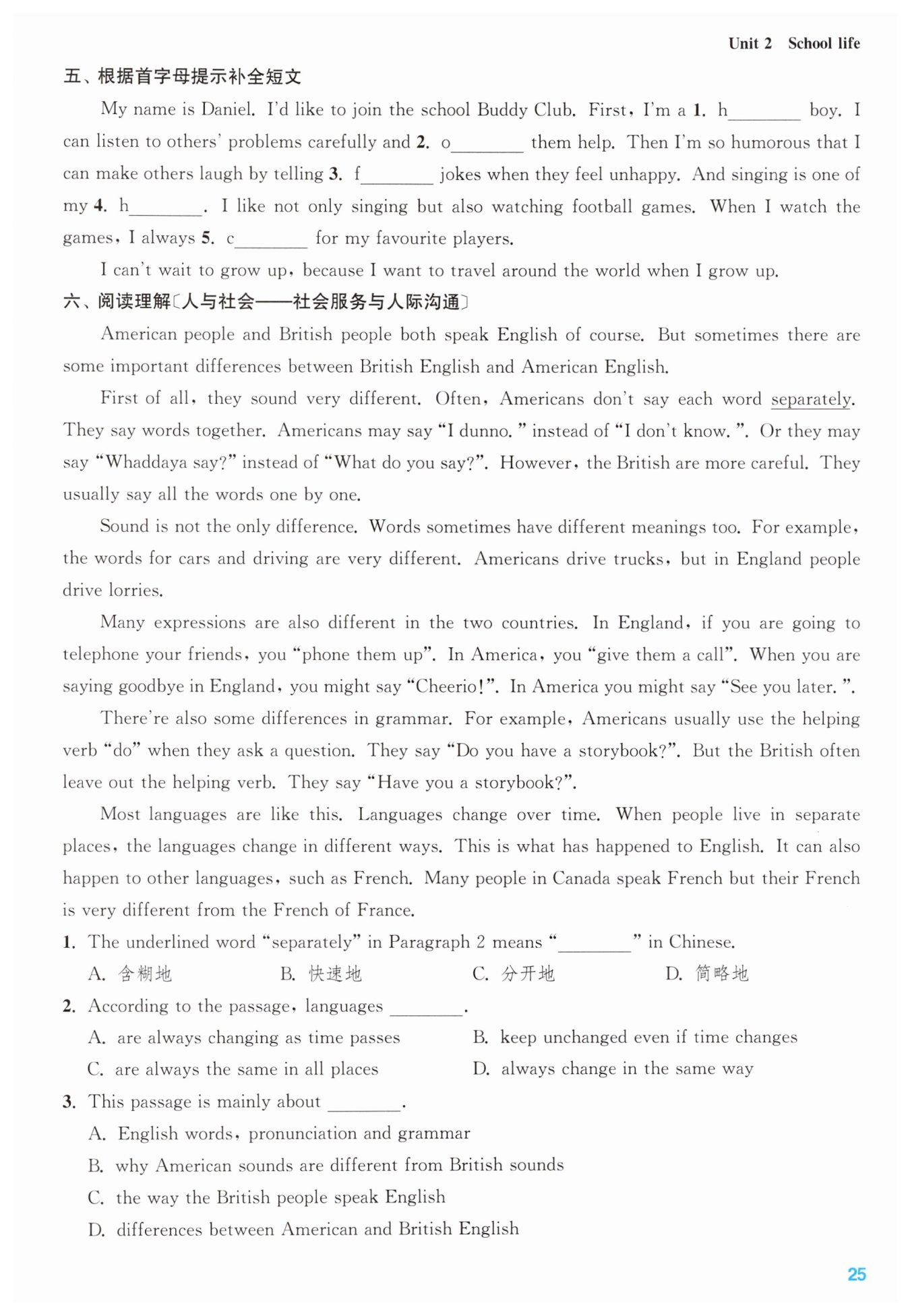 Unit 2 School life

五、根据首字母提示补全短文

My name is Daniel. I'd like to join the school Buddy Club. First, I'm a 1. h________ boy. I can listen to others' problems carefully and 2. o________ them help. Then I'm so humorous that I can make others laugh by telling 3. f________ jokes when they feel unhappy. And singing is one of my 4. h________. I like not only singing but also watching football games. When I watch the games, I always 5. c________ for my favourite players.

I can't wait to grow up, because I want to travel around the world when I grow up.

六、阅读理解〔人与社会——社会服务与人际沟通〕

American people and British people both speak English of course. But sometimes there are some important differences between British English and American English.

First of all, they sound very different. Often, Americans don't say each word separately. They say words together. Americans may say "I dunno." instead of "I don't know.". Or they may say "Whaddaya say?" instead of "What do you say?". However, the British are more careful. They usually say all the words one by one.

Sound is not the only difference. Words sometimes have different meanings too. For example, the words for cars and driving are very different. Americans drive trucks, but in England people drive lorries.

Many expressions are also different in the two countries. In England, if you are going to telephone your friends, you "phone them up". In America, you "give them a call". When you are saying goodbye in England, you might say "Cheerio!". In America you might say "See you later.".

There're also some differences in grammar. For example, Americans usually use the helping verb "do" when they ask a question. They say "Do you have a storybook?". But the British often leave out the helping verb. They say "Have you a storybook?".

Most languages are like this. Languages change over time. When people live in separate places, the languages change in different ways. This is what has happened to English. It can also happen to other languages, such as French. Many people in Canada speak French but their French is very different from the French of France.

1. The underlined word "separately" in Paragraph 2 means "________" in Chinese.
A. 含糊地 B. 快速地 C. 分开地 D. 简略地

2. According to the passage, languages ________.
A. are always changing as time passes
B. keep unchanged even if time changes
C. are always the same in all places
D. always change in the same way

3. This passage is mainly about ________.
A. English words, pronunciation and grammar
B. why American sounds are different from British sounds
C. the way the British people speak English
D. differences between American and British English

25